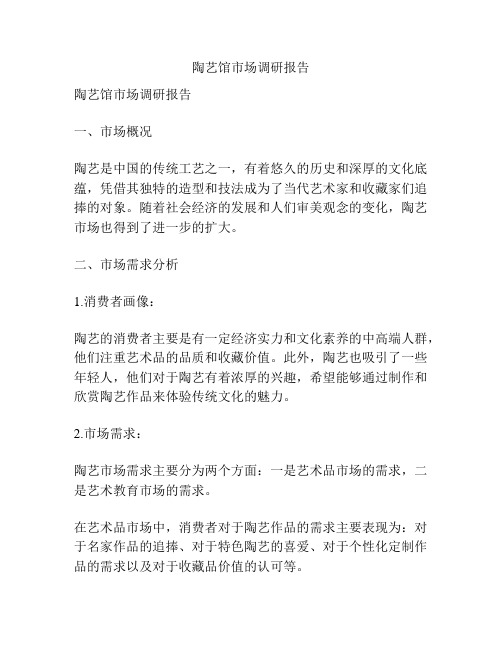 陶艺馆市场调研报告

陶艺馆市场调研报告

一、市场概况

陶艺是中国的传统工艺之一，有着悠久的历史和深厚的文化底蕴，凭借其独特的造型和技法成为了当代艺术家和收藏家们追捧的对象。随着社会经济的发展和人们审美观念的变化，陶艺市场也得到了进一步的扩大。

二、市场需求分析

1.消费者画像：

陶艺的消费者主要是有一定经济实力和文化素养的中高端人群，他们注重艺术品的品质和收藏价值。此外，陶艺也吸引了一些年轻人，他们对于陶艺有着浓厚的兴趣，希望能够通过制作和欣赏陶艺作品来体验传统文化的魅力。

2.市场需求：

陶艺市场需求主要分为两个方面：一是艺术品市场的需求，二是艺术教育市场的需求。

在艺术品市场中，消费者对于陶艺作品的需求主要表现为：对于名家作品的追捧、对于特色陶艺的喜爱、对于个性化定制作品的需求以及对于收藏品价值的认可等。